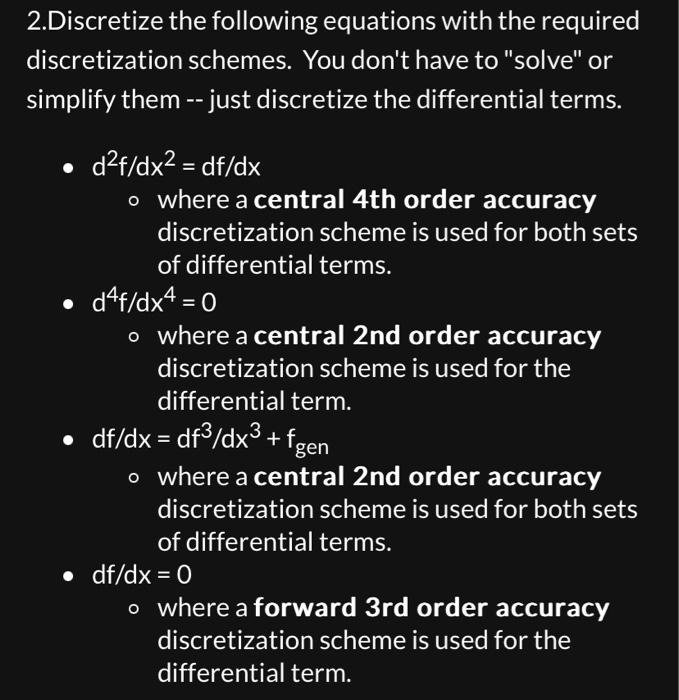 2.Discretize the following equations with the required discretization schemes. You don't have to "solve" or simplify them -- just discretize the differential terms.

- $d^2f/dx^2 = df/dx$
  - where a **central 4th order accuracy** discretization scheme is used for both sets of differential terms.
- $d^4f/dx^4 = 0$
  - where a **central 2nd order accuracy** discretization scheme is used for the differential term.
- $df/dx = df^3/dx^3 + f_{gen}$
  - where a **central 2nd order accuracy** discretization scheme is used for both sets of differential terms.
- $df/dx = 0$
  - where a **forward 3rd order accuracy** discretization scheme is used for the differential term.